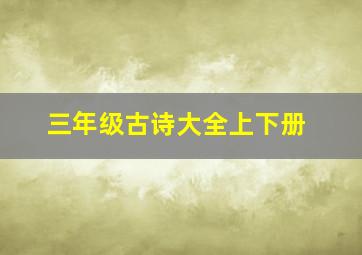 三年级古诗大全上下册